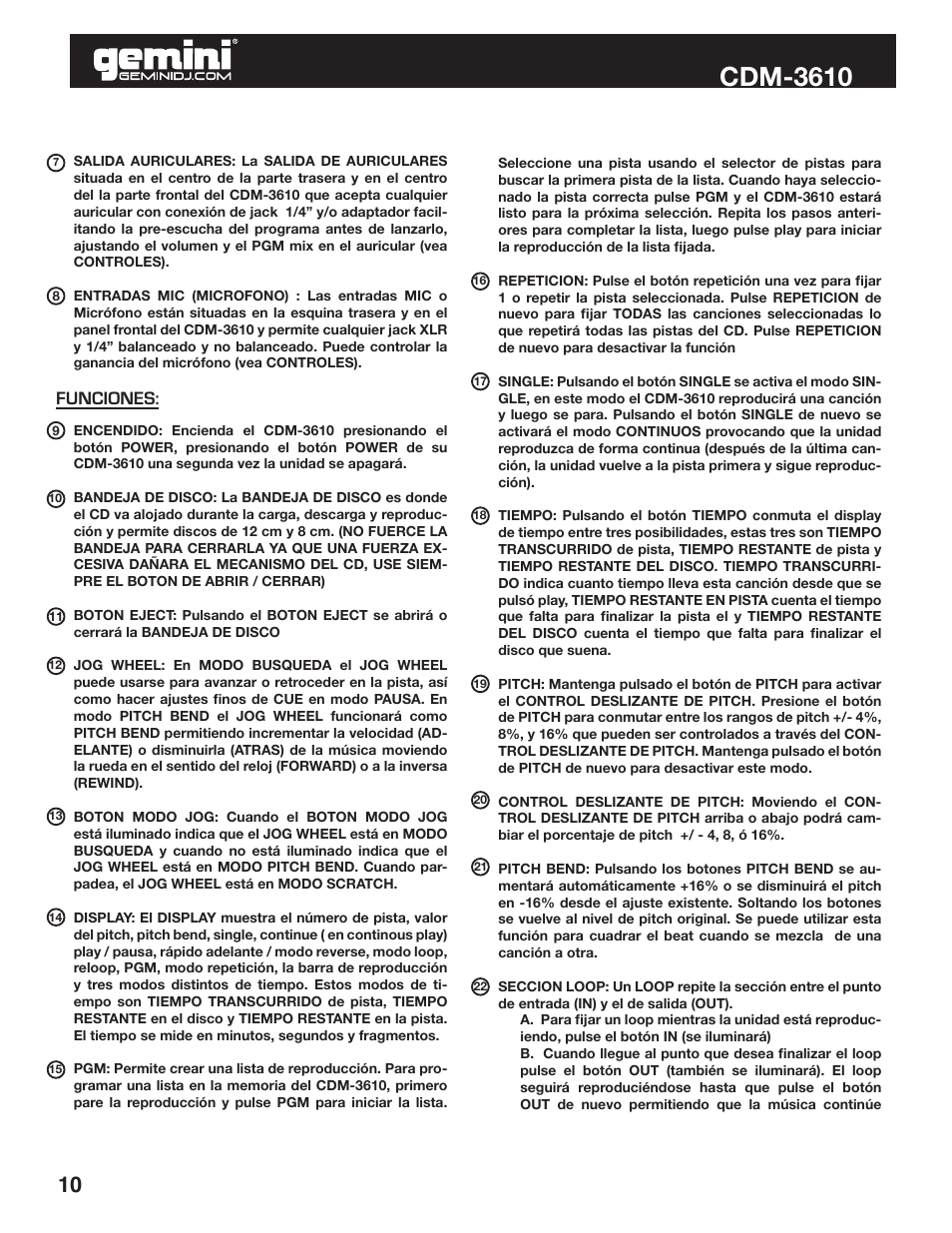 gemini
GEMINIDJ.COM

CDM-3610

7 SALIDA AURICULARES: La SALIDA DE AURICULARES situada en el centro de la parte trasera y en el centro del la parte frontal del CDM-3610 que acepta cualquier auricular con conexión de jack 1/4" y/o adaptador facilitando la pre-escucha del programa antes de lanzarlo, ajustando el volumen y el PGM mix en el auricular (vea CONTROLES).

8 ENTRADAS MIC (MICROFONO) : Las entradas MIC o Micrófono están situadas en la esquina trasera y en el panel frontal del CDM-3610 y permite cualquier jack XLR y 1/4" balanceado y no balanceado. Puede controlar la ganancia del micrófono (vea CONTROLES).

FUNCIONES:

9 ENCENDIDO: Encienda el CDM-3610 presionando el botón POWER, presionando el botón POWER de su CDM-3610 una segunda vez la unidad se apagará.

10 BANDEJA DE DISCO: La BANDEJA DE DISCO es donde el CD va alojado durante la carga, descarga y reproducción y permite discos de 12 cm y 8 cm. (NO FUERCE LA BANDEJA PARA CERRARLA YA QUE UNA FUERZA EXCESIVA DAÑARA EL MECANISMO DEL CD, USE SIEMPRE EL BOTON DE ABRIR / CERRAR)

11 BOTON EJECT: Pulsando el BOTON EJECT se abrirá o cerrará la BANDEJA DE DISCO

12 JOG WHEEL: En MODO BUSQUEDA el JOG WHEEL puede usarse para avanzar o retroceder en la pista, así como hacer ajustes finos de CUE en modo PAUSA. En modo PITCH BEND el JOG WHEEL funcionará como PITCH BEND permitiendo incrementar la velocidad (ADELANTE) o disminuirla (ATRAS) de la música moviendo la rueda en el sentido del reloj (FORWARD) o a la inversa (REWIND).

13 BOTON MODO JOG: Cuando el BOTON MODO JOG está iluminado indica que el JOG WHEEL está en MODO BUSQUEDA y cuando no está iluminado indica que el JOG WHEEL está en MODO PITCH BEND. Cuando parpadea, el JOG WHEEL está en MODO SCRATCH.

14 DISPLAY: El DISPLAY muestra el número de pista, valor del pitch, pitch bend, single, continue ( en continous play) play / pausa, rápido adelante / modo reverse, modo loop, reloop, PGM, modo repetición, la barra de reproducción y tres modos distintos de tiempo. Estos modos de tiempo son TIEMPO TRANSCURRIDO de pista, TIEMPO RESTANTE en el disco y TIEMPO RESTANTE en la pista. El tiempo se mide en minutos, segundos y fragmentos.

15 PGM: Permite crear una lista de reproducción. Para programar una lista en la memoria del CDM-3610, primero pare la reproducción y pulse PGM para iniciar la lista.

Seleccione una pista usando el selector de pistas para buscar la primera pista de la lista. Cuando haya seleccionado la pista correcta pulse PGM y el CDM-3610 estará listo para la próxima selección. Repita los pasos anteriores para completar la lista, luego pulse play para iniciar la reproducción de la lista fijada.

16 REPETICION: Pulse el botón repetición una vez para fijar 1 o repetir la pista seleccionada. Pulse REPETICION de nuevo para fijar TODAS las canciones seleccionadas lo que repetirá todas las pistas del CD. Pulse REPETICION de nuevo para desactivar la función

17 SINGLE: Pulsando el botón SINGLE se activa el modo SINGLE, en este modo el CDM-3610 reproducirá una canción y luego se para. Pulsando el botón SINGLE de nuevo se activará el modo CONTINUOS provocando que la unidad reproduzca de forma continua (después de la última canción, la unidad vuelve a la pista primera y sigue reproducción).

18 TIEMPO: Pulsando el botón TIEMPO conmuta el display de tiempo entre tres posibilidades, estas tres son TIEMPO TRANSCURRIDO de pista, TIEMPO RESTANTE de pista y TIEMPO RESTANTE DEL DISCO. TIEMPO TRANSCURRIDO indica cuanto tiempo lleva esta canción desde que se pulsó play, TIEMPO RESTANTE EN PISTA cuenta el tiempo que falta para finalizar la pista el y TIEMPO RESTANTE DEL DISCO cuenta el tiempo que falta para finalizar el disco que suena.

19 PITCH: Mantenga pulsado el botón de PITCH para activar el CONTROL DESLIZANTE DE PITCH. Presione el botón de PITCH para conmutar entre los rangos de pitch +/- 4%, 8%, y 16% que pueden ser controlados a través del CONTROL DESLIZANTE DE PITCH. Mantenga pulsado el botón de PITCH de nuevo para desactivar este modo.

20 CONTROL DESLIZANTE DE PITCH: Moviendo el CONTROL DESLIZANTE DE PITCH arriba o abajo podrá cambiar el porcentaje de pitch +/ - 4, 8, ó 16%.

21 PITCH BEND: Pulsando los botones PITCH BEND se aumentará automáticamente +16% o se disminuirá el pitch en -16% desde el ajuste existente. Soltando los botones se vuelve al nivel de pitch original. Se puede utilizar esta función para cuadrar el beat cuando se mezcla de una canción a otra.

22 SECCION LOOP: Un LOOP repite la sección entre el punto de entrada (IN) y el de salida (OUT).
A. Para fijar un loop mientras la unidad está reproduciendo, pulse el botón IN (se iluminará)
B. Cuando llegue al punto que desea finalizar el loop pulse el botón OUT (también se iluminará). El loop seguirá reproduciéndose hasta que pulse el botón OUT de nuevo permitiendo que la música continúe

10